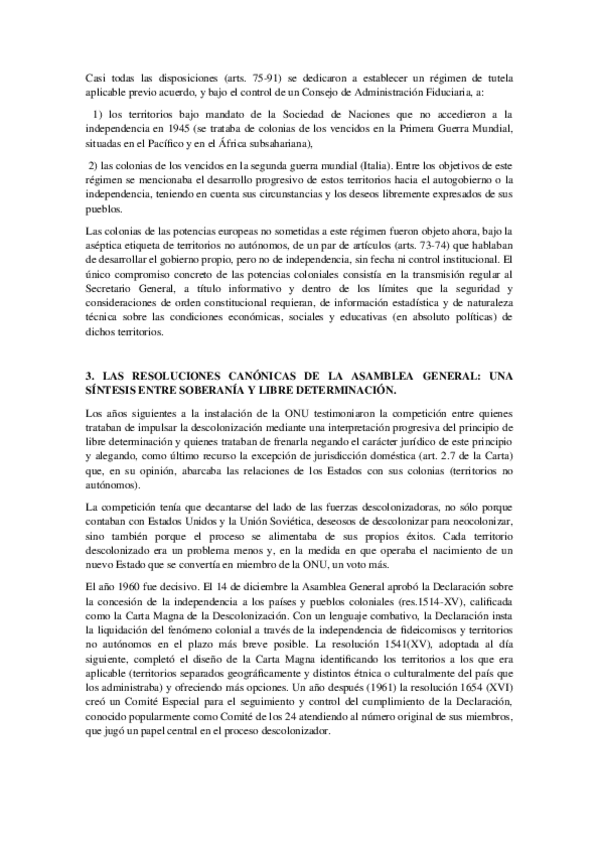 Casi todas las disposiciones (arts. 75-91) se dedicaron a establecer un régimen de tutela aplicable previo acuerdo, y bajo el control de un Consejo de Administración Fiduciaria, a:

1) los territorios bajo mandato de la Sociedad de Naciones que no accedieron a la independencia en 1945 (se trataba de colonias de los vencidos en la Primera Guerra Mundial, situadas en el Pacífico y en el África subsahariana),

2) las colonias de los vencidos en la segunda guerra mundial (Italia). Entre los objetivos de este régimen se mencionaba el desarrollo progresivo de estos territorios hacia el autogobierno o la independencia, teniendo en cuenta sus circunstancias y los deseos libremente expresados de sus pueblos.

Las colonias de las potencias europeas no sometidas a este régimen fueron objeto ahora, bajo la aséptica etiqueta de territorios no autónomos, de un par de artículos (arts. 73-74) que hablaban de desarrollar el gobierno propio, pero no de independencia, sin fecha ni control institucional. El único compromiso concreto de las potencias coloniales consistía en la transmisión regular al Secretario General, a título informativo y dentro de los límites que la seguridad y consideraciones de orden constitucional requieran, de información estadística y de naturaleza técnica sobre las condiciones económicas, sociales y educativas (en absoluto políticas) de dichos territorios.

3. LAS RESOLUCIONES CANÓNICAS DE LA ASAMBLEA GENERAL: UNA SÍNTESIS ENTRE SOBERANÍA Y LIBRE DETERMINACIÓN.

Los años siguientes a la instalación de la ONU testimoniaron la competición entre quienes trataban de impulsar la descolonización mediante una interpretación progresiva del principio de libre determinación y quienes trataban de frenarla negando el carácter jurídico de este principio y alegando, como último recurso la excepción de jurisdicción doméstica (art. 2.7 de la Carta) que, en su opinión, abarcaba las relaciones de los Estados con sus colonias (territorios no autónomos).

La competición tenía que decantarse del lado de las fuerzas descolonizadoras, no sólo porque contaban con Estados Unidos y la Unión Soviética, deseosos de descolonizar para neocolonizar, sino también porque el proceso se alimentaba de sus propios éxitos. Cada territorio descolonizado era un problema menos y, en la medida en que operaba el nacimiento de un nuevo Estado que se convertía en miembro de la ONU, un voto más.

El año 1960 fue decisivo. El 14 de diciembre la Asamblea General aprobó la Declaración sobre la concesión de la independencia a los países y pueblos coloniales (res.1514-XV), calificada como la Carta Magna de la Descolonización. Con un lenguaje combativo, la Declaración insta la liquidación del fenómeno colonial a través de la independencia de fideicomisos y territorios no autónomos en el plazo más breve posible. La resolución 1541(XV), adoptada al día siguiente, completó el diseño de la Carta Magna identificando los territorios a los que era aplicable (territorios separados geográficamente y distintos étnica o culturalmente del país que los administraba) y ofreciendo más opciones. Un año después (1961) la resolución 1654 (XVI) creó un Comité Especial para el seguimiento y control del cumplimiento de la Declaración, conocido popularmente como Comité de los 24 atendiendo al número original de sus miembros, que jugó un papel central en el proceso descolonizador.